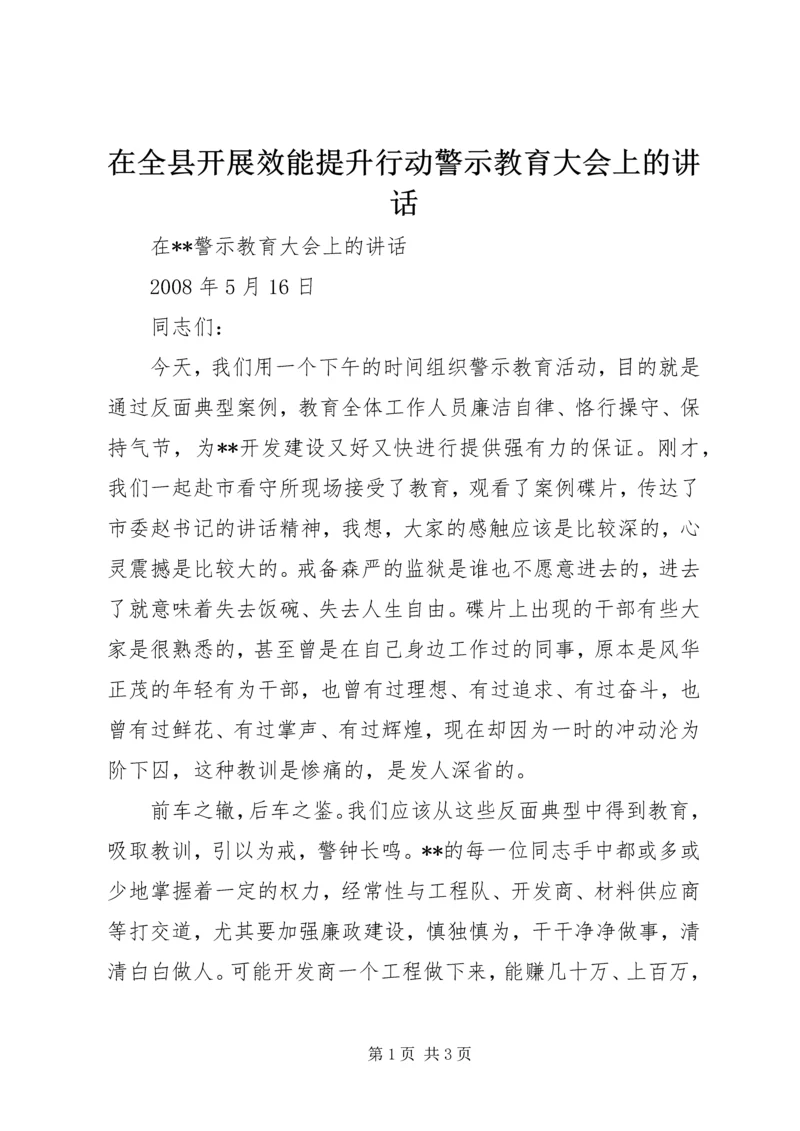 在全县开展效能提升行动警示教育大会上的讲话

在**警示教育大会上的讲话

2008 年 5 月 16 日

同志们：

今天，我们用一个下午的时间组织警示教育活动，目的就是通过反面典型案例，教育全体工作人员廉洁自律、恪行操守、保持气节，为**开发建设又好又快进行提供强有力的保证。刚才，我们一起赴市看守所现场接受了教育，观看了案例碟片，传达了市委赵书记的讲话精神，我想，大家的感触应该是比较深的，心灵震撼是比较大的。戒备森严的监狱是谁也不愿意进去的，进去了就意味着失去饭碗、失去人生自由。碟片上出现的干部有些大家是很熟悉的，甚至曾是在自己身边工作过的同事，原本是风华正茂的年轻有为干部，也曾有过理想、有过追求、有过奋斗，也曾有过鲜花、有过掌声、有过辉煌，现在却因为一时的冲动沦为阶下囚，这种教训是惨痛的，是发人深省的。

前车之辙，后车之鉴。我们应该从这些反面典型中得到教育，吸取教训，引以为戒，警钟长鸣。**的每一位同志手中都或多或少地掌握着一定的权力，经常性与工程队、开发商、材料供应商等打交道，尤其要加强廉政建设，慎独慎为，干干净净做事，清清白白做人。可能开发商一个工程做下来，能赚几十万、上百万，

第 1 页 共 3 页